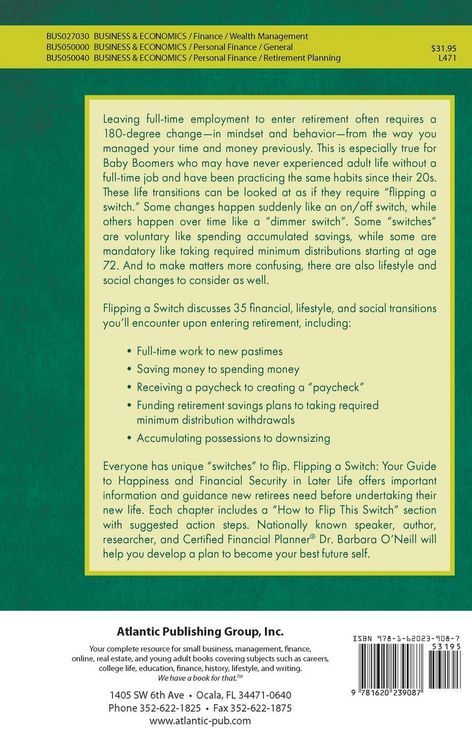 BUS027030 BUSINESS & ECONOMICS / Finance / Wealth Management
BUS050000 BUSINESS & ECONOMICS / Personal Finance / General
BUS050040 BUSINESS & ECONOMICS / Personal Finance / Retirement Planning

$31.95
L471

Leaving full-time employment to enter retirement often requires a 180-degree change—in mindset and behavior—from the way you managed your time and money previously. This is especially true for Baby Boomers who may have never experienced adult life without a full-time job and have been practicing the same habits since their 20s. These life transitions can be looked at as if they require "flipping a switch." Some changes happen suddenly like an on/off switch, while others happen over time like a "dimmer switch". Some "switches" are voluntary like spending accumulated savings, while some are mandatory like taking required minimum distributions starting at age 72. And to make matters more confusing, there are also lifestyle and social changes to consider as well.

Flipping a Switch discusses 35 financial, lifestyle, and social transitions you'll encounter upon entering retirement, including:

• Full-time work to new pastimes
• Saving money to spending money
• Receiving a paycheck to creating a "paycheck"
• Funding retirement savings plans to taking required minimum distribution withdrawals
• Accumulating possessions to downsizing

Everyone has unique "switches" to flip. Flipping a Switch: Your Guide to Happiness and Financial Security in Later Life offers important information and guidance new retirees need before undertaking their new life. Each chapter includes a "How to Flip This Switch" section with suggested action steps. Nationally known speaker, author, researcher, and Certified Financial Planner® Dr. Barbara O'Neill will help you develop a plan to become your best future self.

Atlantic Publishing Group, Inc.

Your complete resource for small business, management, finance, online, real estate, and young adult books covering subjects such as careers, college life, education, finance, history, lifestyle, and writing.
We have a book for that.™

1405 SW 6th Ave • Ocala, FL 34471-0640
Phone 352-622-1825 • Fax 352-622-1875
www.atlantic-pub.com

ISBN 978-1-62023-908-7
53195
9 781620 239087